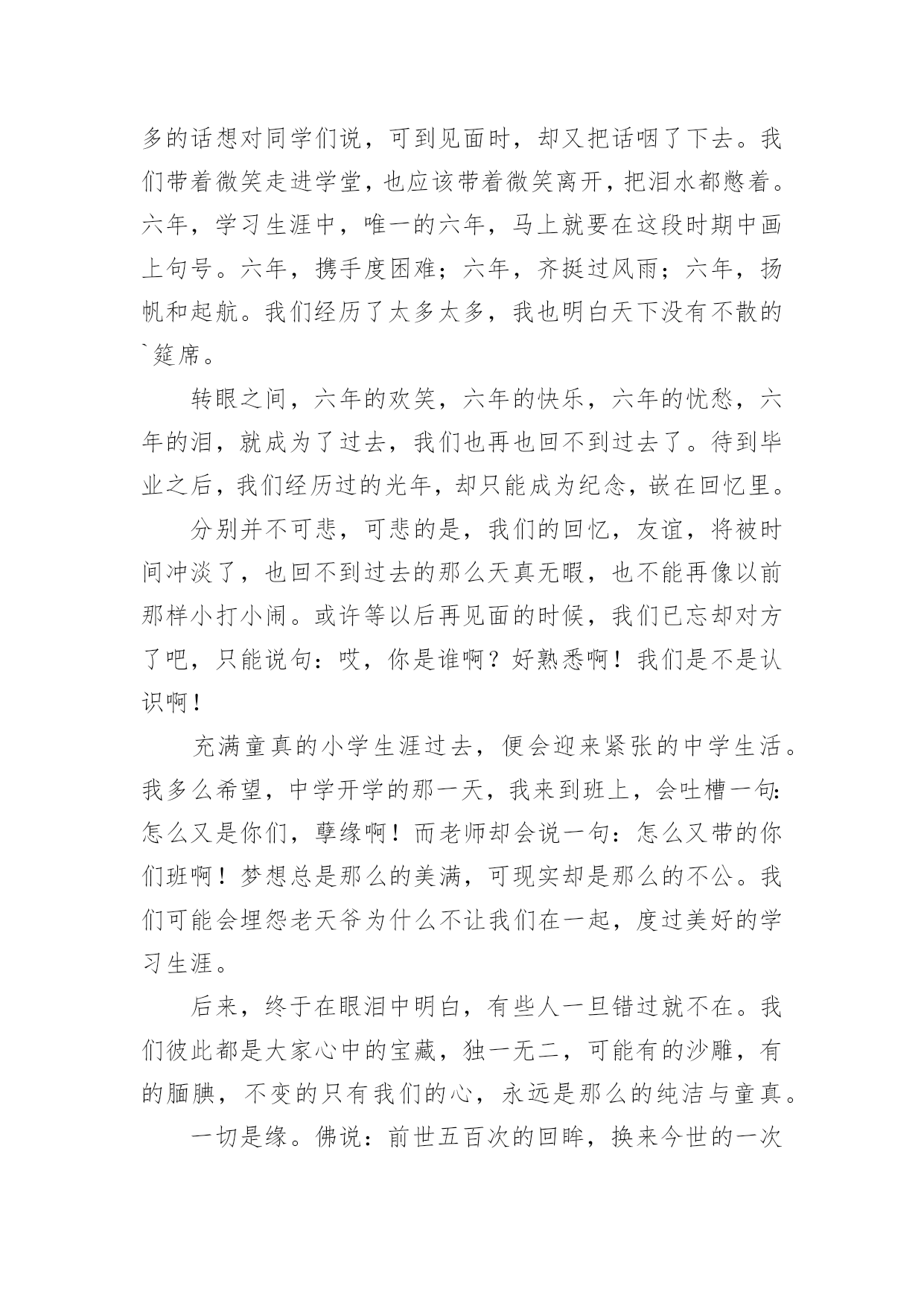 多的话想对同学们说，可到见面时，却又把话咽了下去。我们带着微笑走进学堂，也应该带着微笑离开，把泪水都憋着。六年，学习生涯中，唯一的六年，马上就要在这段时期中画上句号。六年，携手度困难；六年，齐挺过风雨；六年，扬帆和起航。我们经历了太多太多，我也明白天下没有不散的`筵席。

转眼之间，六年的欢笑，六年的快乐，六年的忧愁，六年的泪，就成为了过去，我们也再也回不到过去了。待到毕业之后，我们经历过的光年，却只能成为纪念，嵌在回忆里。

分别并不可悲，可悲的是，我们的回忆，友谊，将被时间冲淡了，也回不到过去的那么天真无暇，也不能再像以前那样小打小闹。或许等以后再见面的时候，我们已忘却对方了吧，只能说句：哎，你是谁啊？好熟悉啊！我们是不是认识啊！

充满童真的小学生涯过去，便会迎来紧张的中学生活。我多么希望，中学开学的那一天，我来到班上，会吐槽一句:怎么又是你们，孽缘啊！而老师却会说一句：怎么又带的你们班啊！梦想总是那么的美满，可现实却是那么的不公。我们可能会埋怨老天爷为什么不让我们在一起，度过美好的学习生涯。

后来，终于在眼泪中明白，有些人一旦错过就不在。我们彼此都是大家心中的宝藏，独一无二，可能有的沙雕，有的腼腆，不变的只有我们的心，永远是那么的纯洁与童真。

一切是缘。佛说：前世五百次的回眸，换来今世的一次